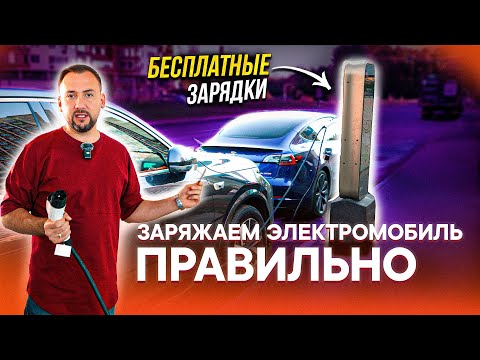 БЕСПЛАТНЫЕ
ЗАРЯДКИ

ЗАРЯЖАЕМ ЭЛЕКТРОМОБИЛЬ
ПРАВИЛЬНО